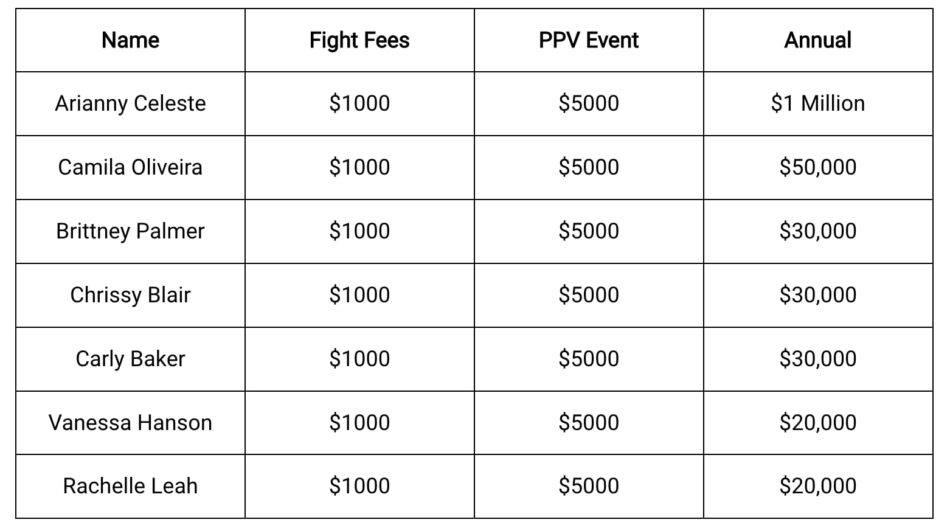 | Name | Fight Fees | PPV Event | Annual |
|---|---|---|---|
| Arianny Celeste | \$1000 | \$5000 | \$1 Million |
| Camila Oliveira | \$1000 | \$5000 | \$50,000 |
| Brittney Palmer | \$1000 | \$5000 | \$30,000 |
| Chrissy Blair | \$1000 | \$5000 | \$30,000 |
| Carly Baker | \$1000 | \$5000 | \$30,000 |
| Vanessa Hanson | \$1000 | \$5000 | \$20,000 |
| Rachelle Leah | \$1000 | \$5000 | \$20,000 |